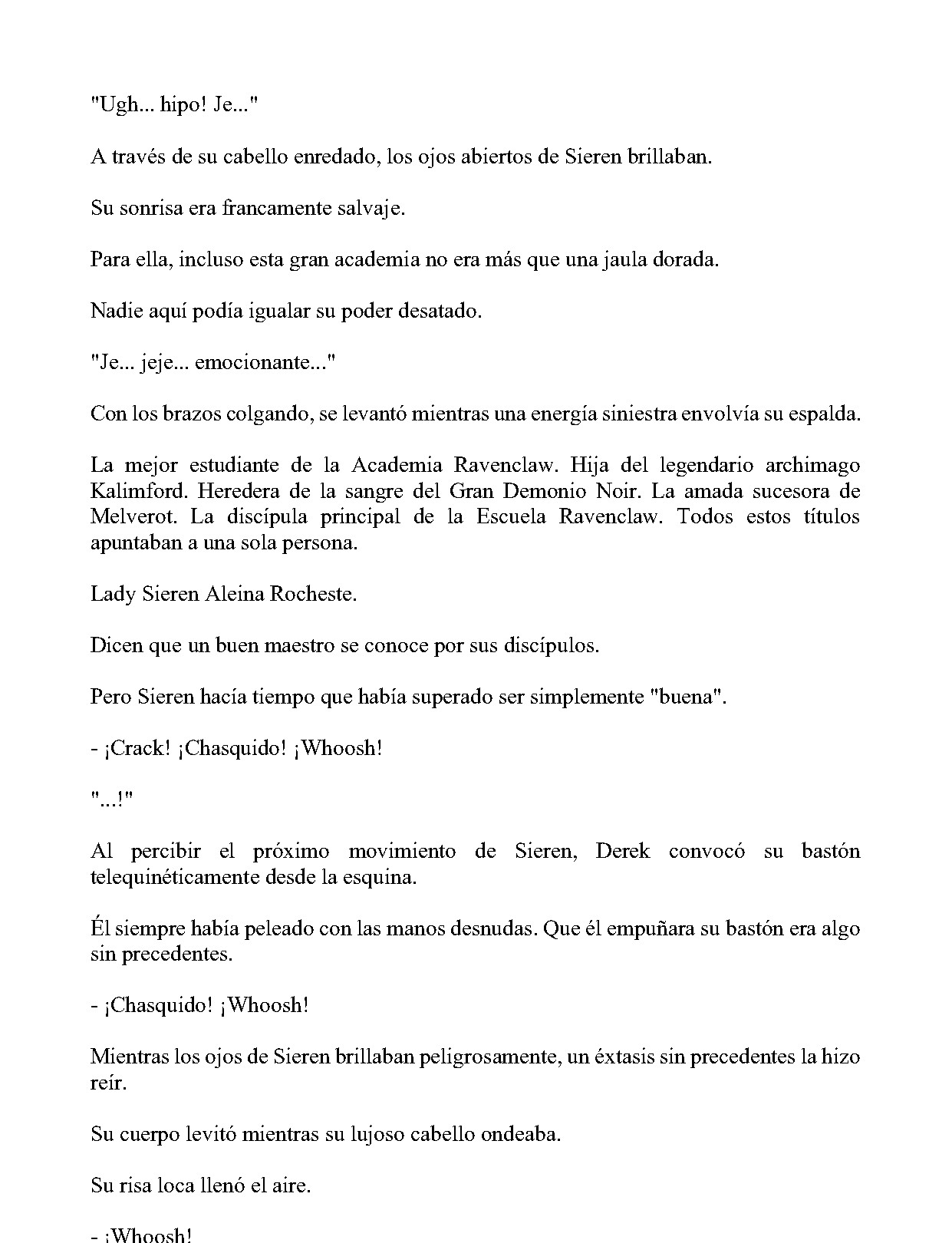 "Ugh... hipo! Je..."

A través de su cabello enredado, los ojos abiertos de Sieren brillaban.

Su sonrisa era francamente salvaje.

Para ella, incluso esta gran academia no era más que una jaula dorada.

Nadie aquí podía igualar su poder desatado.

"Je... jeje... emocionante..."

Con los brazos colgando, se levantó mientras una energía siniestra envolvía su espalda.

La mejor estudiante de la Academia Ravenclaw. Hija del legendario archimago Kalimford. Heredera de la sangre del Gran Demonio Noir. La amada sucesora de Melverot. La discípula principal de la Escuela Ravenclaw. Todos estos títulos apuntaban a una sola persona.

Lady Sieren Aleina Rocheste.

Dicen que un buen maestro se conoce por sus discípulos.

Pero Sieren hacía tiempo que había superado ser simplemente "buena".

- ¡Crack! ¡Chasquido! ¡Whoosh!

"...!"

Al percibir el próximo movimiento de Sieren, Derek convocó su bastón telequinéticamente desde la esquina.

Él siempre había peleado con las manos desnudas. Que él empuñara su bastón era algo sin precedentes.

- ¡Chasquido! ¡Whoosh!

Mientras los ojos de Sieren brillaban peligrosamente, un éxtasis sin precedentes la hizo reír.

Su cuerpo levitó mientras su lujoso cabello ondeaba.

Su risa loca llenó el aire.

- ¡Whoosh!